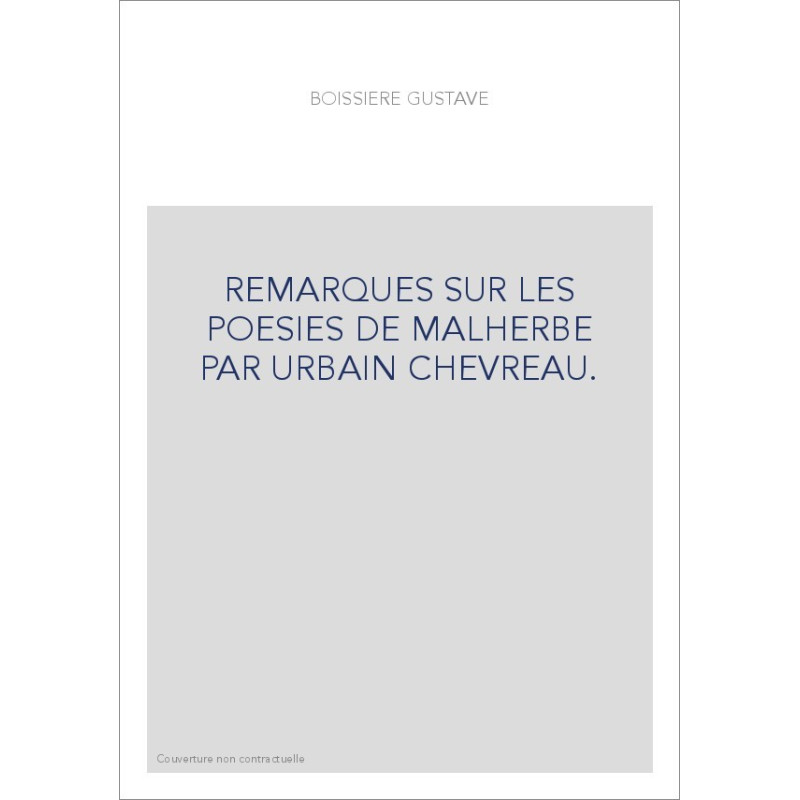 BOISSIERE GUSTAVE

REMARQUES SUR LES POESIES DE MALHERBE PAR URBAIN CHEVREAU.

Couverture non contractuelle